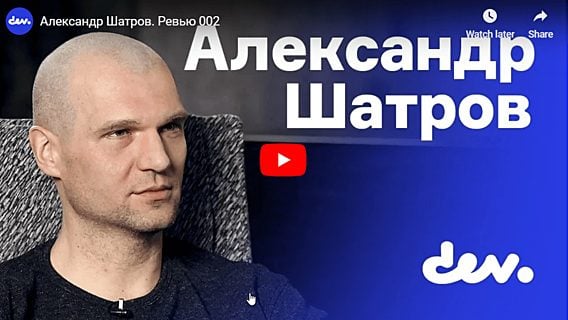 dev.

Александр Шатров. Ревью 002

Watch later

Share

Александр Шатров

dev.